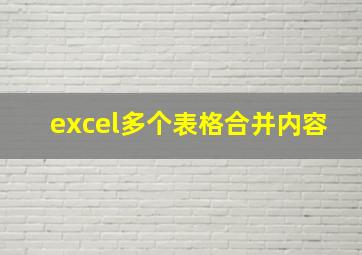 excel多个表格合并内容